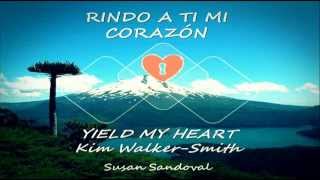 RINDO A TI MI CORAZÓN

YIELD MY HEART
Kim Walker-Smith

Susan Sandoval